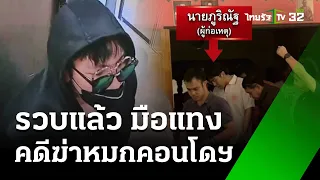 นายภูริณัฐ
(ผู้ก่อเหตุ)

ไทยรัฐ TV 32

รวบแล้ว มือแทง
คดีฆ่าหมกคอนโดฯ